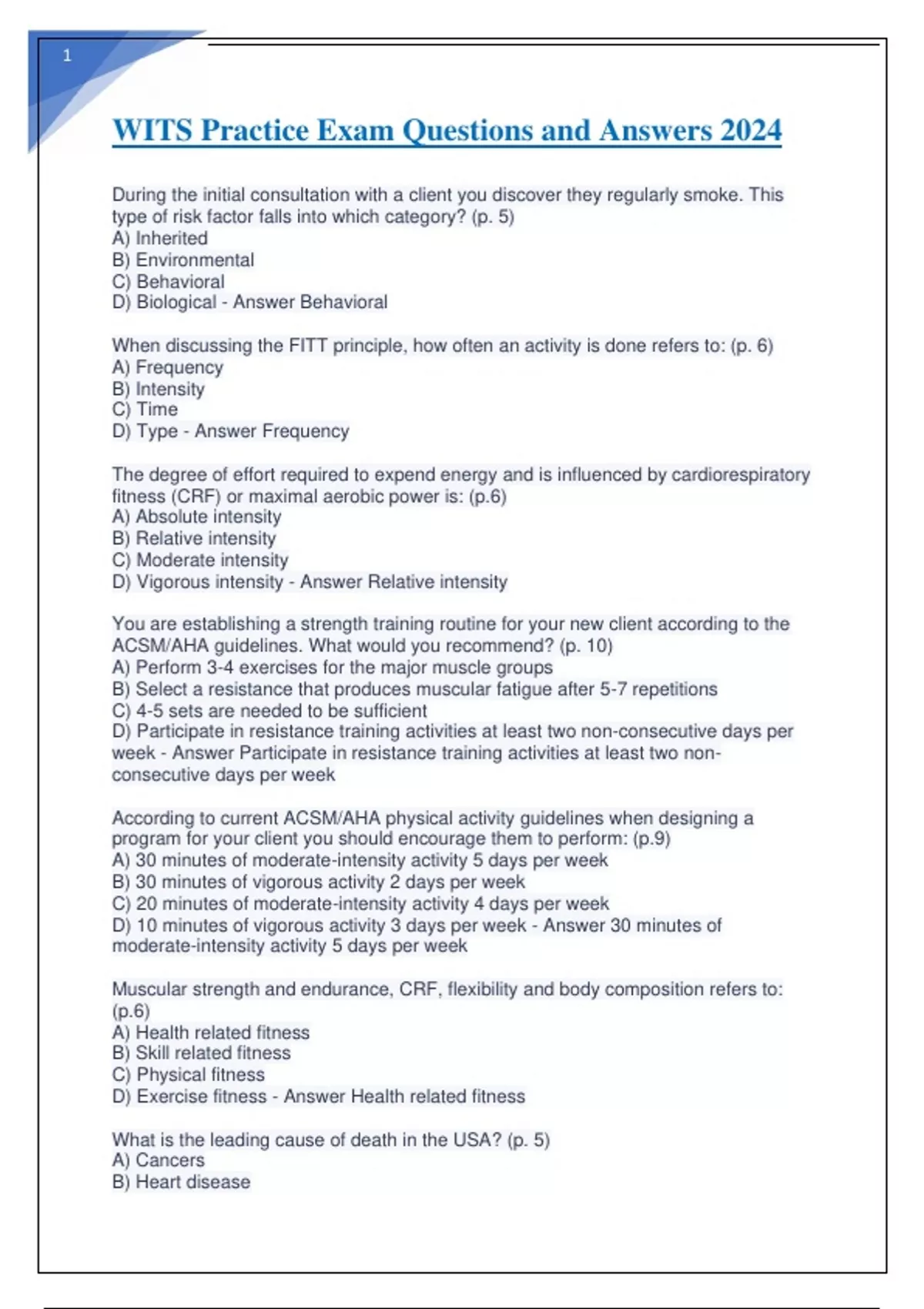 1

WITS Practice Exam Questions and Answers 2024

During the initial consultation with a client you discover they regularly smoke. This type of risk factor falls into which category? (p. 5)
A) Inherited
B) Environmental
C) Behavioral
D) Biological - Answer Behavioral

When discussing the FITT principle, how often an activity is done refers to: (p. 6)
A) Frequency
B) Intensity
C) Time
D) Type - Answer Frequency

The degree of effort required to expend energy and is influenced by cardiorespiratory fitness (CRF) or maximal aerobic power is: (p.6)
A) Absolute intensity
B) Relative intensity
C) Moderate intensity
D) Vigorous intensity - Answer Relative intensity

You are establishing a strength training routine for your new client according to the ACSM/AHA guidelines. What would you recommend? (p. 10)
A) Perform 3-4 exercises for the major muscle groups
B) Select a resistance that produces muscular fatigue after 5-7 repetitions
C) 4-5 sets are needed to be sufficient
D) Participate in resistance training activities at least two non-consecutive days per week - Answer Participate in resistance training activities at least two non-consecutive days per week

According to current ACSM/AHA physical activity guidelines when designing a program for your client you should encourage them to perform: (p.9)
A) 30 minutes of moderate-intensity activity 5 days per week
B) 30 minutes of vigorous activity 2 days per week
C) 20 minutes of moderate-intensity activity 4 days per week
D) 10 minutes of vigorous activity 3 days per week - Answer 30 minutes of moderate-intensity activity 5 days per week

Muscular strength and endurance, CRF, flexibility and body composition refers to: (p.6)
A) Health related fitness
B) Skill related fitness
C) Physical fitness
D) Exercise fitness - Answer Health related fitness

What is the leading cause of death in the USA? (p. 5)
A) Cancers
B) Heart disease